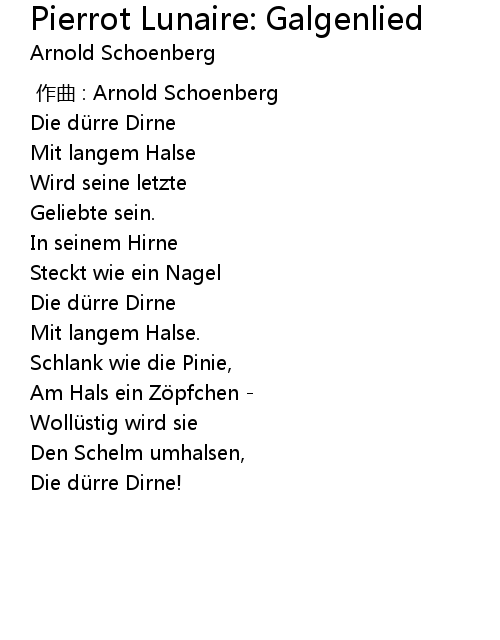 Pierrot Lunaire: Galgenlied
Arnold Schoenberg

作曲 : Arnold Schoenberg
Die dürre Dirne
Mit langem Halse
Wird seine letzte
Geliebte sein.
In seinem Hirne
Steckt wie ein Nagel
Die dürre Dirne
Mit langem Halse.
Schlank wie die Pinie,
Am Hals ein Zöpfchen -
Wollüstig wird sie
Den Schelm umhalsen,
Die dürre Dirne!